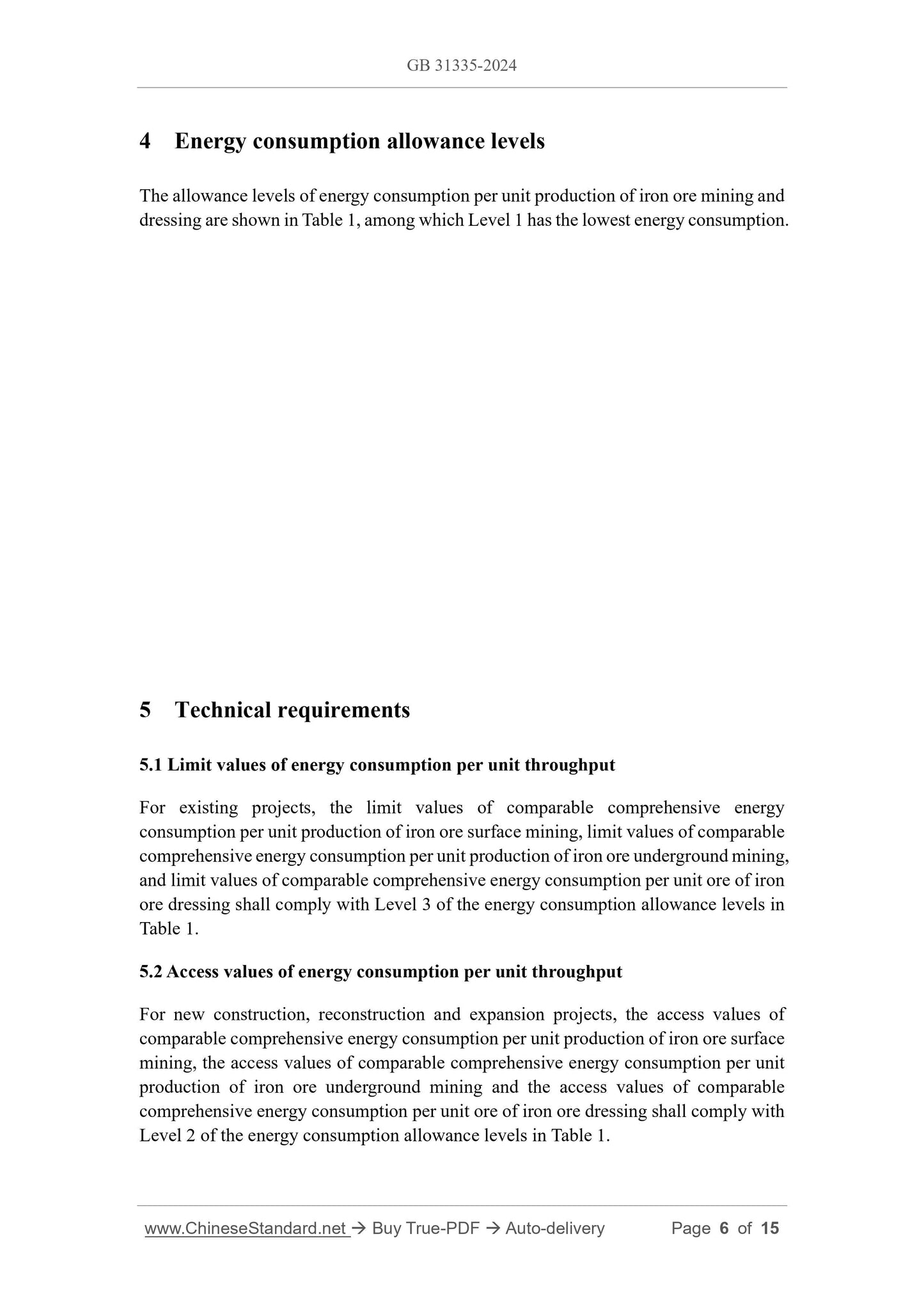 GB 31335-2024

4 Energy consumption allowance levels

The allowance levels of energy consumption per unit production of iron ore mining and dressing are shown in Table 1, among which Level 1 has the lowest energy consumption.

5 Technical requirements

5.1 Limit values of energy consumption per unit throughput

For existing projects, the limit values of comparable comprehensive energy consumption per unit production of iron ore surface mining, limit values of comparable comprehensive energy consumption per unit production of iron ore underground mining, and limit values of comparable comprehensive energy consumption per unit ore of iron ore dressing shall comply with Level 3 of the energy consumption allowance levels in Table 1.

5.2 Access values of energy consumption per unit throughput

For new construction, reconstruction and expansion projects, the access values of comparable comprehensive energy consumption per unit production of iron ore surface mining, the access values of comparable comprehensive energy consumption per unit production of iron ore underground mining and the access values of comparable comprehensive energy consumption per unit ore of iron ore dressing shall comply with Level 2 of the energy consumption allowance levels in Table 1.

www.ChineseStandard.net → Buy True-PDF → Auto-delivery Page 6 of 15